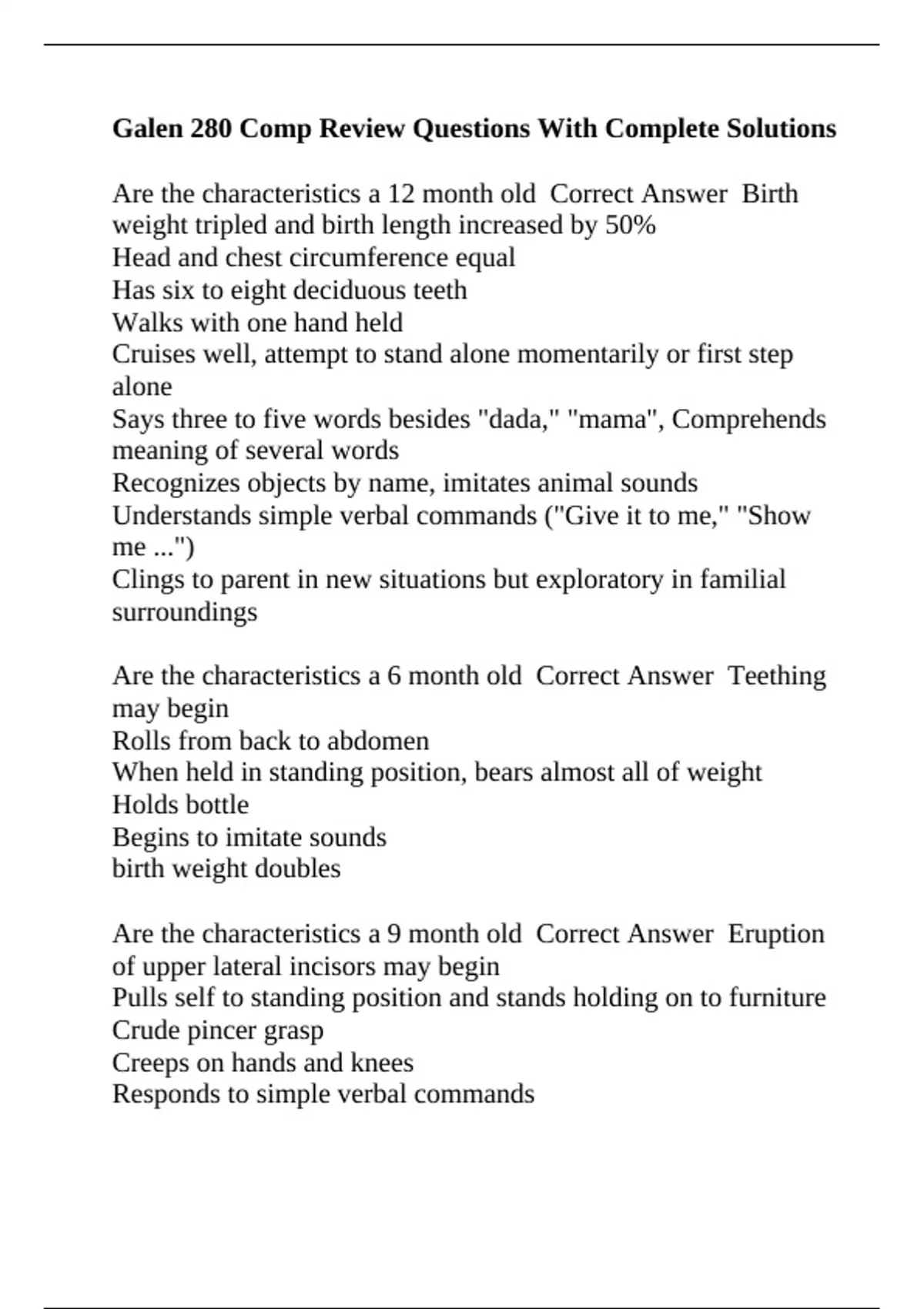 Galen 280 Comp Review Questions With Complete Solutions

Are the characteristics a 12 month old Correct Answer Birth weight tripled and birth length increased by 50%
Head and chest circumference equal
Has six to eight deciduous teeth
Walks with one hand held
Cruises well, attempt to stand alone momentarily or first step alone
Says three to five words besides "dada," "mama", Comprehends meaning of several words
Recognizes objects by name, imitates animal sounds
Understands simple verbal commands ("Give it to me," "Show me ...")
Clings to parent in new situations but exploratory in familial surroundings

Are the characteristics a 6 month old Correct Answer Teething may begin
Rolls from back to abdomen
When held in standing position, bears almost all of weight
Holds bottle
Begins to imitate sounds
birth weight doubles

Are the characteristics a 9 month old Correct Answer Eruption of upper lateral incisors may begin
Pulls self to standing position and stands holding on to furniture
Crude pincer grasp
Creeps on hands and knees
Responds to simple verbal commands